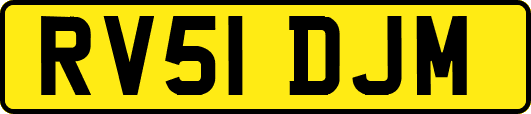 RV51 DJM